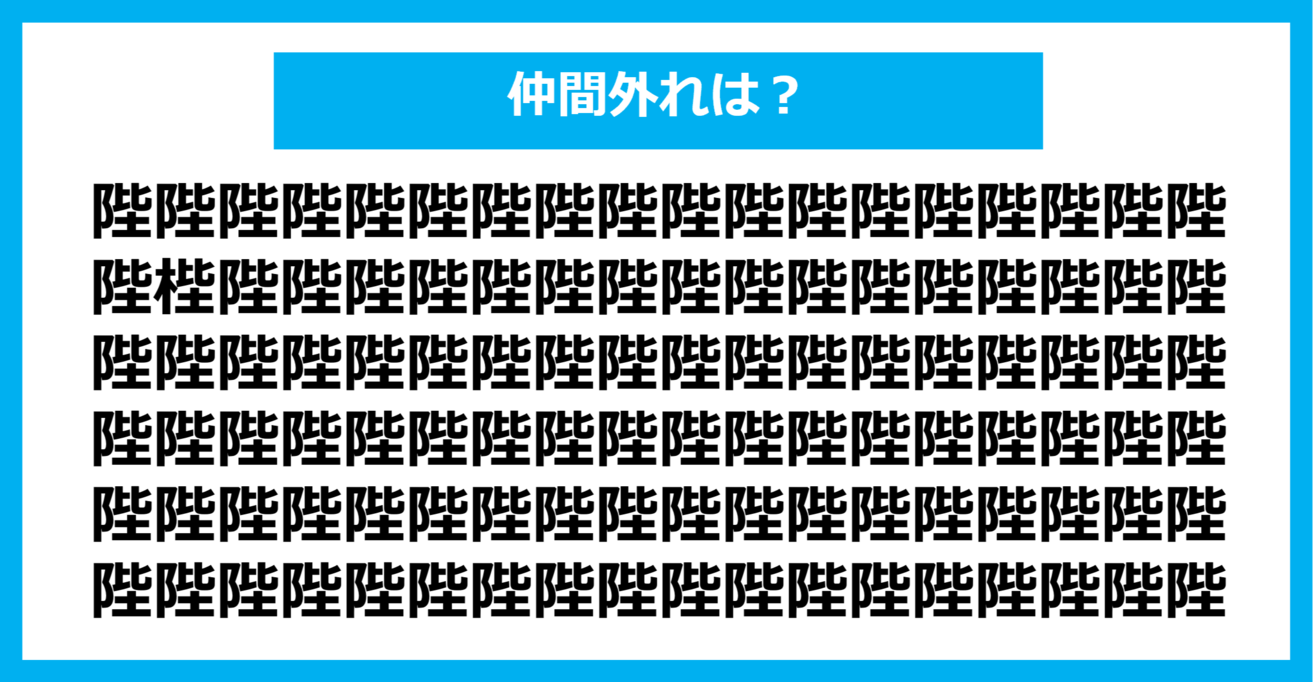 仲間外れは？

陛陛陛陛陛陛陛陛陛陛陛陛陛陛陛陛陛陛
陛梐陛陛陛陛陛陛陛陛陛陛陛陛陛陛陛陛
陛陛陛陛陛陛陛陛陛陛陛陛陛陛陛陛陛陛
陛陛陛陛陛陛陛陛陛陛陛陛陛陛陛陛陛陛
陛陛陛陛陛陛陛陛陛陛陛陛陛陛陛陛陛陛
陛陛陛陛陛陛陛陛陛陛陛陛陛陛陛陛陛陛